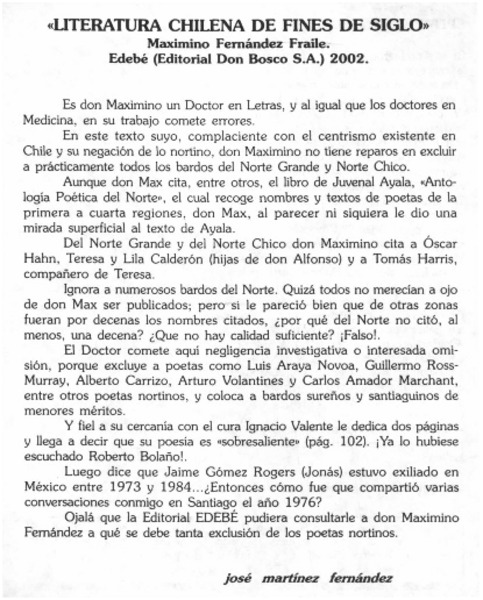 «LITERATURA CHILENA DE FINES DE SIGLO»
Maximino Fernández Fraile.
Edebé (Editorial Don Bosco S.A.) 2002.

Es don Maximino un Doctor en Letras, y al igual que los doctores en Medicina, en su trabajo comete errores.

En este texto suyo, complaciente con el centrismo existente en Chile y su negación de lo nortino, don Maximino no tiene reparos en excluir a prácticamente todos los bardos del Norte Grande y Norte Chico.

Aunque don Max cita, entre otros, el libro de Juvenal Ayala, «Antología Poética del Norte», el cual recoge nombres y textos de poetas de la primera a cuarta regiones, don Max, al parecer ni siquiera le dio una mirada superficial al texto de Ayala.

Del Norte Grande y del Norte Chico don Maximino cita a Óscar Hahn, Teresa y Lila Calderón (hijas de don Alfonso) y a Tomás Harris, compañero de Teresa.

Ignora a numerosos bardos del Norte. Quizá todos no merecían a ojo de don Max ser publicados; pero si le pareció bien que de otras zonas fueran por decenas los nombres citados, ¿por qué del Norte no citó, al menos, una decena? ¿Que no hay calidad suficiente? ¡Falso!.

El Doctor comete aquí negligencia investigativa o interesada omisión, porque excluye a poetas como Luis Araya Novoa, Guillermo Ross-Murray, Alberto Carrizo, Arturo Volantines y Carlos Amador Marchant, entre otros poetas nortinos, y coloca a bardos sureños y santiaguinos de menores méritos.

Y fiel a su cercanía con el cura Ignacio Valente le dedica dos páginas y llega a decir que su poesía es «sobresaliente» (pág. 102). ¡Ya lo hubiese escuchado Roberto Bolaño!.

Luego dice que Jaime Gómez Rogers (Jonás) estuvo exiliado en México entre 1973 y 1984...¿Entonces cómo fue que compartió varias conversaciones conmigo en Santiago el año 1976?

Ojalá que la Editorial EDEBÉ pudiera consultarle a don Maximino Fernández a qué se debe tanta exclusión de los poetas nortinos.

josé martínez fernández